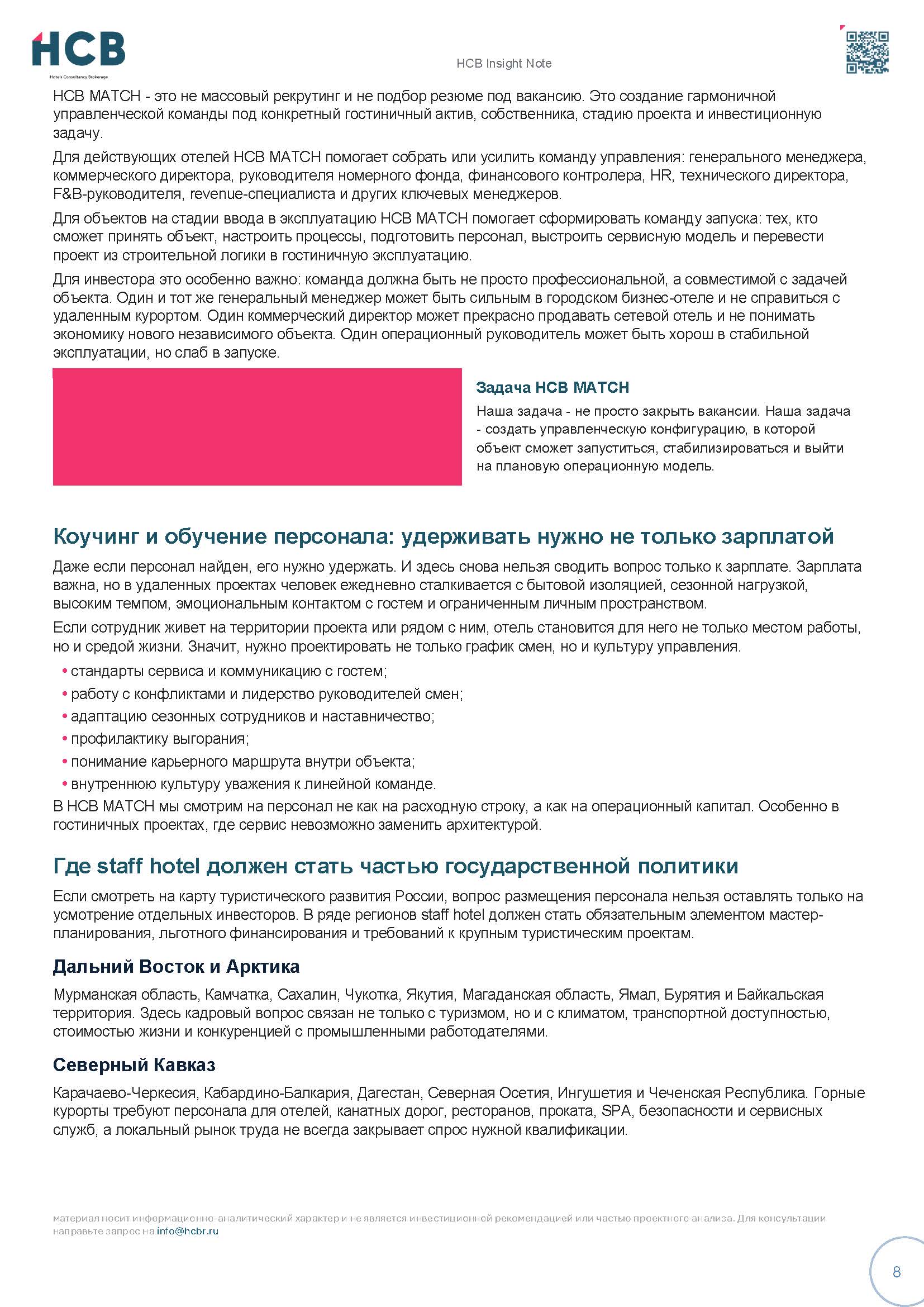 HCB
Hotels Consultancy Brokerage

HCB Insight Note

HCB MATCH - это не массовый рекрутинг и не подбор резюме под вакансию. Это создание гармоничной управленческой команды под конкретный гостиничный актив, собственника, стадию проекта и инвестиционную задачу.

Для действующих отелей HCB MATCH помогает собрать или усилить команду управления: генерального менеджера, коммерческого директора, руководителя номерного фонда, финансового контролера, HR, технического директора, F&B-руководителя, revenue-специалиста и других ключевых менеджеров.

Для объектов на стадии ввода в эксплуатацию HCB MATCH помогает сформировать команду запуска: тех, кто сможет принять объект, настроить процессы, подготовить персонал, выстроить сервисную модель и перевести проект из строительной логики в гостиничную эксплуатацию.

Для инвестора это особенно важно: команда должна быть не просто профессиональной, а совместимой с задачей объекта. Один и тот же генеральный менеджер может быть сильным в городском бизнес-отеле и не справиться с удаленным курортом. Один коммерческий директор может прекрасно продавать сетевой отель и не понимать экономику нового независимого объекта. Один операционный руководитель может быть хорош в стабильной эксплуатации, но слаб в запуске.

Задача HCB MATCH

Наша задача - не просто закрыть вакансии. Наша задача - создать управленческую конфигурацию, в которой объект сможет запуститься, стабилизироваться и выйти на плановую операционную модель.

Коучинг и обучение персонала: удерживать нужно не только зарплатой

Даже если персонал найден, его нужно удержать. И здесь снова нельзя сводить вопрос только к зарплате. Зарплата важна, но в удаленных проектах человек ежедневно сталкивается с бытовой изоляцией, сезонной нагрузкой, высоким темпом, эмоциональным контактом с гостем и ограниченным личным пространством.

Если сотрудник живет на территории проекта или рядом с ним, отель становится для него не только местом работы, но и средой жизни. Значит, нужно проектировать не только график смен, но и культуру управления.

• стандарты сервиса и коммуникацию с гостем;
• работу с конфликтами и лидерство руководителей смен;
• адаптацию сезонных сотрудников и наставничество;
• профилактику выгорания;
• понимание карьерного маршрута внутри объекта;
• внутреннюю культуру уважения к линейной команде.

В HCB MATCH мы смотрим на персонал не как на расходную строку, а как на операционный капитал. Особенно в гостиничных проектах, где сервис невозможно заменить архитектурой.

Где staff hotel должен стать частью государственной политики

Если смотреть на карту туристического развития России, вопрос размещения персонала нельзя оставлять только на усмотрение отдельных инвесторов. В ряде регионов staff hotel должен стать обязательным элементом мастер-планирования, льготного финансирования и требований к крупным туристическим проектам.

Дальний Восток и Арктика

Мурманская область, Камчатка, Сахалин, Чукотка, Якутия, Магаданская область, Ямал, Бурятия и Байкальская территория. Здесь кадровый вопрос связан не только с туризмом, но и с климатом, транспортной доступностью, стоимостью жизни и конкуренцией с промышленными работодателями.

Северный Кавказ

Карачаево-Черкесия, Кабардино-Балкария, Дагестан, Северная Осетия, Ингушетия и Чеченская Республика. Горные курорты требуют персонала для отелей, канатных дорог, ресторанов, проката, SPA, безопасности и сервисных служб, а локальный рынок труда не всегда закрывает спрос нужной квалификации.

материал носит информационно-аналитический характер и не является инвестиционной рекомендацией или частью проектного анализа. Для консультации направьте запрос на info@hcbr.ru

8